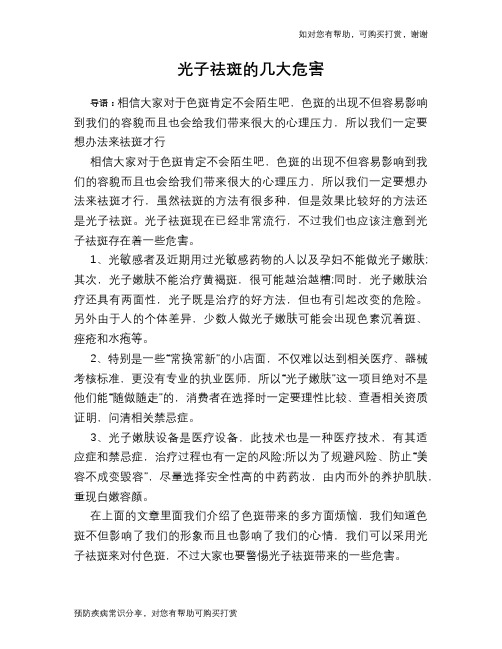 如对您有帮助，可购买打赏，谢谢

光子祛斑的几大危害

导语：相信大家对于色斑肯定不会陌生吧，色斑的出现不但容易影响到我们的容貌而且也会给我们带来很大的心理压力，所以我们一定要想办法来祛斑才行

相信大家对于色斑肯定不会陌生吧，色斑的出现不但容易影响到我们的容貌而且也会给我们带来很大的心理压力，所以我们一定要想办法来祛斑才行，虽然祛斑的方法有很多种，但是效果比较好的方法还是光子祛斑。光子祛斑现在已经非常流行，不过我们也应该注意到光子祛斑存在着一些危害。

1、光敏感者及近期用过光敏感药物的人以及孕妇不能做光子嫩肤;其次，光子嫩肤不能治疗黄褐斑，很可能越治越糟;同时，光子嫩肤治疗还具有两面性，光子既是治疗的好方法，但也有引起改变的危险。另外由于人的个体差异，少数人做光子嫩肤可能会出现色素沉着斑、痤疮和水疱等。

2、特别是一些“常换常新”的小店面，不仅难以达到相关医疗、器械考核标准，更没有专业的执业医师，所以“光子嫩肤”这一项目绝对不是他们能“随做随走”的，消费者在选择时一定要理性比较、查看相关资质证明，问清相关禁忌症。

3、光子嫩肤设备是医疗设备，此技术也是一种医疗技术，有其适应症和禁忌症，治疗过程也有一定的风险;所以为了规避风险、防止“美容不成变毁容”，尽量选择安全性高的中药药妆，由内而外的养护肌肤，重现白嫩容颜。

在上面的文章里面我们介绍了色斑带来的多方面烦恼，我们知道色斑不但影响了我们的形象而且也影响了我们的心情，我们可以采用光子祛斑来对付色斑，不过大家也要警惕光子祛斑带来的一些危害。

预防疾病常识分享，对您有帮助可购买打赏